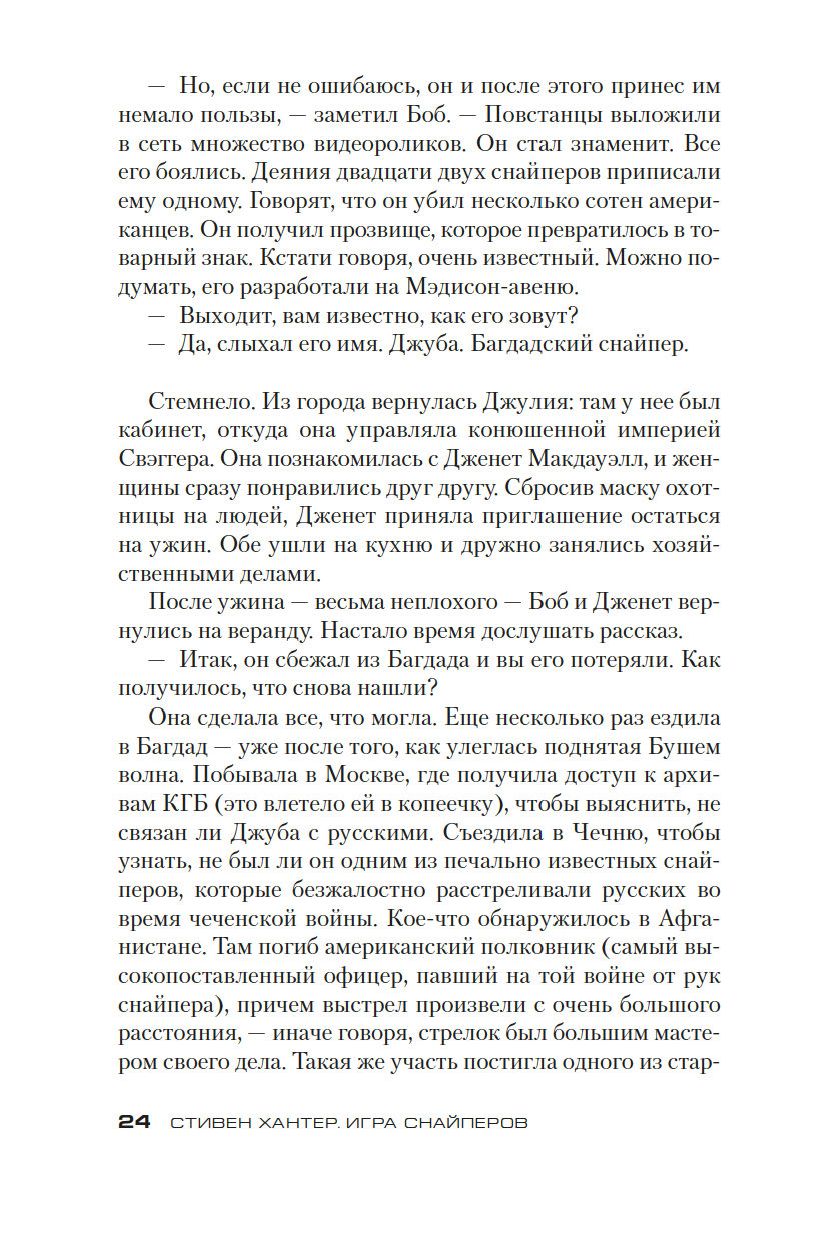 — Но, если не ошибаюсь, он и после этого принес им немало пользы, — заметил Боб. — Повстанцы выложили в сеть множество видеороликов. Он стал знаменит. Все его боялись. Деяния двадцати двух снайперов приписали ему одному. Говорят, что он убил несколько сотен американцев. Он получил прозвище, которое превратилось в товарный знак. Кстати говоря, очень известный. Можно подумать, его разработали на Мэдисон-авеню.

— Выходит, вам известно, как его зовут?

— Да, слыхал его имя. Джуба. Багдадский снайпер.

Стемнело. Из города вернулась Джулия: там у нее был кабинет, откуда она управляла конюшенной империей Свэггера. Она познакомилась с Дженет Макдауэлл, и женщины сразу понравились друг другу. Сбросив маску охотницы на людей, Дженет приняла приглашение остаться на ужин. Обе ушли на кухню и дружно занялись хозяйственными делами.

После ужина — весьма неплохого — Боб и Дженет вернулись на веранду. Настало время дослушать рассказ.

— Итак, он сбежал из Багдада и вы его потеряли. Как получилось, что снова нашли?

Она сделала все, что могла. Еще несколько раз ездила в Багдад — уже после того, как улеглась поднятая Бушем волна. Побывала в Москве, где получила доступ к архивам КГБ (это влетело ей в копеечку), чтобы выяснить, не связан ли Джуба с русскими. Съездила в Чечню, чтобы узнать, не был ли он одним из печально известных снайперов, которые безжалостно расстреливали русских во время чеченской войны. Кое-что обнаружилось в Афганистане. Там погиб американский полковник (самый высокопоставленный офицер, павший на той войне от рук снайпера), причем выстрел произвели с очень большого расстояния, — иначе говоря, стрелок был большим мастером своего дела. Такая же участь постигла одного из стар-

24 СТИВЕН ХАНТЕР. ИГРА СНАЙПЕРОВ